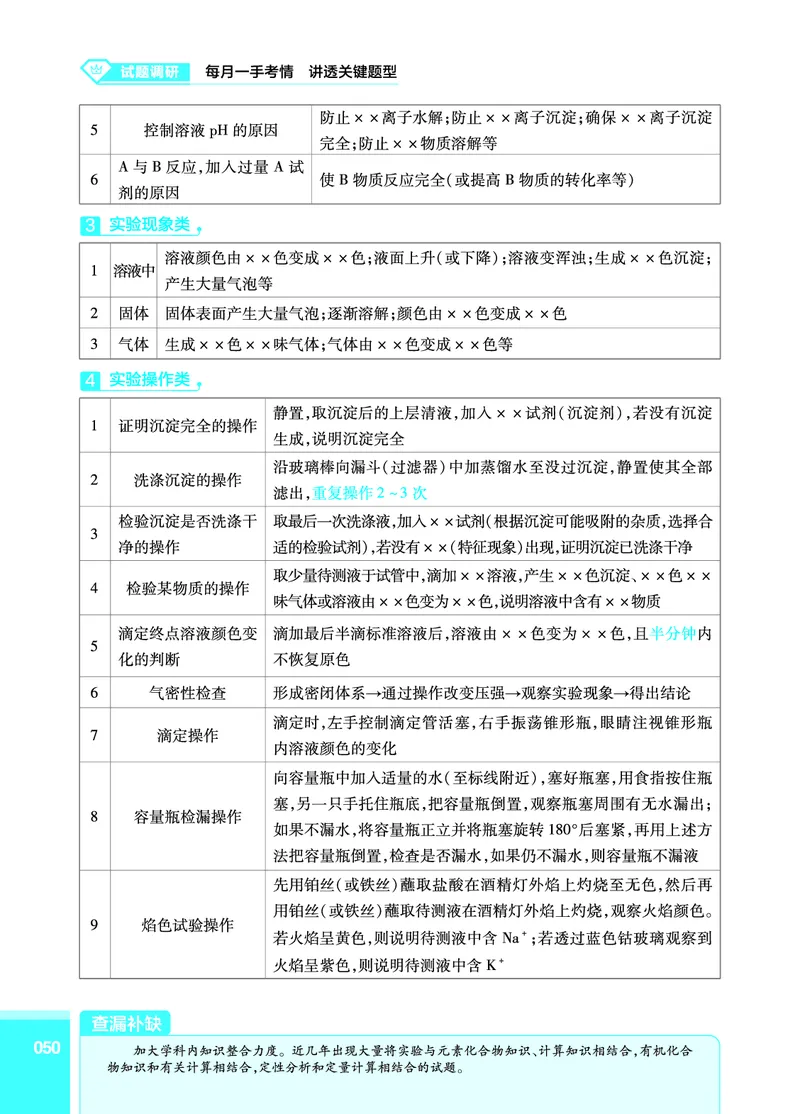 试题调研 每月一手考情 讲透关键题型

| 5 | 控制溶液pH的原因 | 防止××离子水解;防止××离子沉淀;确保××离子沉淀完全;防止××物质溶解等 |
|---|---|---|
| 6 | A与B反应,加入过量A试剂的原因 | 使B物质反应完全(或提高B物质的转化率等) |

3 实验现象类

| 1 | 溶液中 | 溶液颜色由××色变成××色;液面上升(或下降);溶液变浑浊;生成××色沉淀;产生大量气泡等 |
|---|---|---|
| 2 | 固体 | 固体表面产生大量气泡;逐渐溶解;颜色由××色变成××色 |
| 3 | 气体 | 生成××色××味气体;气体由××色变成××色等 |

4 实验操作类

| 1 | 证明沉淀完全的操作 | 静置,取沉淀后的上层清液,加入××试剂(沉淀剂),若没有沉淀生成,说明沉淀完全 |
|---|---|---|
| 2 | 洗涤沉淀的操作 | 沿玻璃棒向漏斗(过滤器)中加蒸馏水至没过沉淀,静置使其全部滤出,重复操作2~3次 |
| 3 | 检验沉淀是否洗涤干净的操作 | 取最后一次洗涤液,加入××试剂(根据沉淀可能吸附的杂质,选择合适的检验试剂),若没有××(特征现象)出现,证明沉淀已洗涤干净 |
| 4 | 检验某物质的操作 | 取少量待测液于试管中,滴加××溶液,产生××色沉淀、××色××味气体或溶液由××色变为××色,说明溶液中含有××物质 |
| 5 | 滴定终点溶液颜色变化的判断 | 滴加最后半滴标准溶液后,溶液由××色变为××色,且半分钟内不恢复原色 |
| 6 | 气密性检查 | 形成密闭体系→通过操作改变压强→观察实验现象→得出结论 |
| 7 | 滴定操作 | 滴定时,左手控制滴定管活塞,右手振荡锥形瓶,眼睛注视锥形瓶内溶液颜色的变化 |
| 8 | 容量瓶检漏操作 | 向容量瓶中加入适量的水(至标线附近),塞好瓶塞,用食指按住瓶塞,另一只手托住瓶底,把容量瓶倒置,观察瓶塞周围有无水漏出;如果不漏水,将容量瓶正立并将瓶塞旋转180°后塞紧,再用上述方法把容量瓶倒置,检查是否漏水,如果仍不漏水,则容量瓶不漏液 |
| 9 | 焰色试验操作 | 先用铂丝(或铁丝)蘸取盐酸在酒精灯外焰上灼烧至无色,然后再用铂丝(或铁丝)蘸取待测液在酒精灯外焰上灼烧,观察火焰颜色。若火焰呈黄色,则说明待测液中含$Na^+$;若透过蓝色钴玻璃观察到火焰呈紫色,则说明待测液中含$K^+$ |

查漏补缺

加大学科内知识整合力度。近几年出现大量将实验与元素化合物知识、计算知识相结合,有机化合物知识和有关计算相结合,定性分析和定量计算相结合的试题。

050